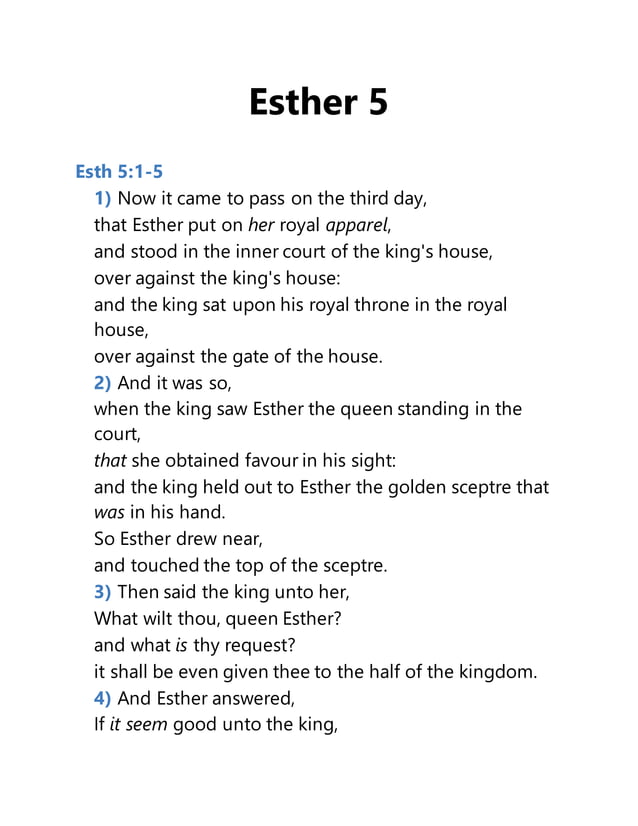 Esther 5

Esth 5:1-5

1) Now it came to pass on the third day,
that Esther put on her royal apparel,
and stood in the inner court of the king's house,
over against the king's house:
and the king sat upon his royal throne in the royal house,
over against the gate of the house.

2) And it was so,
when the king saw Esther the queen standing in the court,
that she obtained favour in his sight:
and the king held out to Esther the golden sceptre that was in his hand.
So Esther drew near,
and touched the top of the sceptre.

3) Then said the king unto her,
What wilt thou, queen Esther?
and what is thy request?
it shall be even given thee to the half of the kingdom.

4) And Esther answered,
If it seem good unto the king,